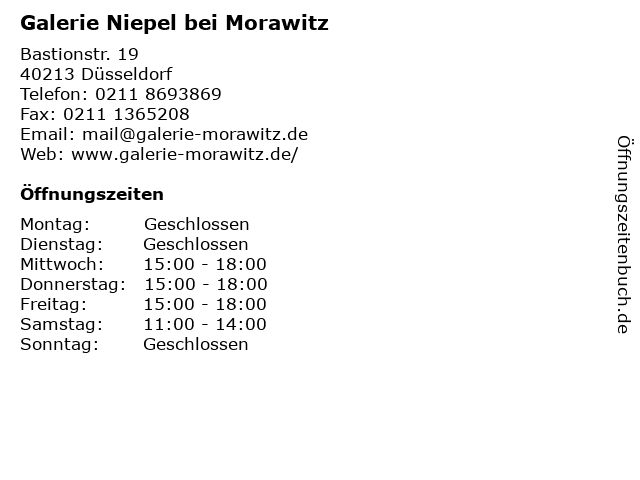 Galerie Niepel bei Morawitz

Bastionstr. 19
40213 Düsseldorf
Telefon: 0211 8693869
Fax: 0211 1365208
Email: mail@galerie-morawitz.de
Web: www.galerie-morawitz.de/

Öffnungszeiten

| | |
|---|---|
| Montag: | Geschlossen |
| Dienstag: | Geschlossen |
| Mittwoch: | 15:00 - 18:00 |
| Donnerstag: | 15:00 - 18:00 |
| Freitag: | 15:00 - 18:00 |
| Samstag: | 11:00 - 14:00 |
| Sonntag: | Geschlossen |

Öffnungszeitenbuch.de